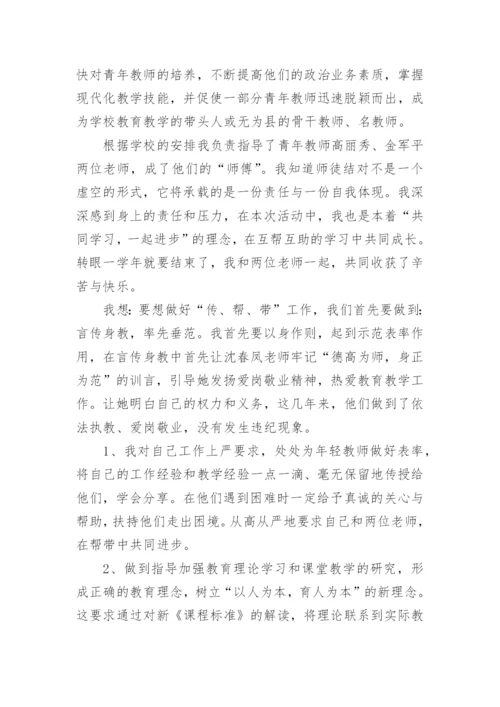 快对青年教师的培养，不断提高他们的政治业务素质，掌握现代化教学技能，并促使一部分青年教师迅速脱颖而出，成为学校教育教学的带头人或无为县的骨干教师、名教师。

根据学校的安排我负责指导了青年教师高丽秀、金军平两位老师，成了他们的“师傅”。我知道师徒结对不是一个虚空的形式，它将承载的是一份责任与一份自我体现。我深深感到身上的责任和压力，在本次活动中，我也是本着“共同学习，一起进步”的理念，在互帮互助的学习中共同成长。转眼一学年就要结束了，我和两位老师一起，共同收获了辛苦与快乐。

我想：要想做好“传、帮、带”工作，我们首先要做到：言传身教，率先垂范。我首先要以身作则，起到示范表率作用，在言传身教中首先让沈春凤老师牢记“德高为师，身正为范”的训言，引导她发扬爱岗敬业精神，热爱教育教学工作。让她明白自己的权力和义务，这几年来，他们做到了依法执教、爱岗敬业，没有发生违纪现象。

1、我对自己工作上严要求，处处为年轻教师做好表率，将自己的工作经验和教学经验一点一滴、毫无保留地传授给他们，学会分享。在他们遇到困难时一定给予真诚的关心与帮助，扶持他们走出困境。从高从严地要求自己和两位老师，在帮带中共同进步。

2、做到指导加强教育理论学习和课堂教学的研究，形成正确的教育理念，树立“以人为本，育人为本”的新理念。这要求通过对新《课程标准》的解读，将理论联系到实际教